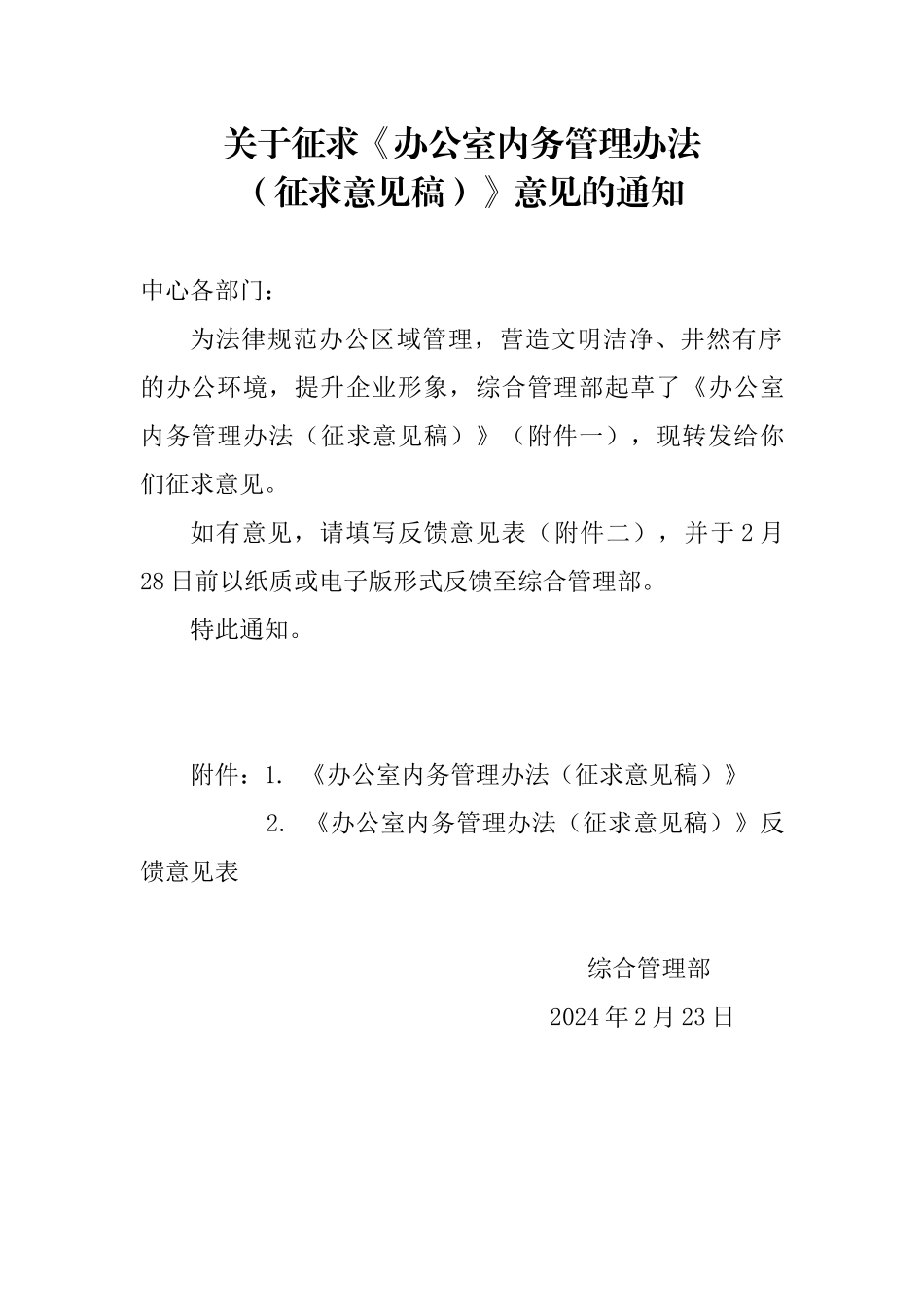 关于征求《办公室内务管理办法（征求意见稿）》意见的通知

中心各部门：

为法律规范办公区域管理，营造文明洁净、井然有序的办公环境，提升企业形象，综合管理部起草了《办公室内务管理办法（征求意见稿）》（附件一），现转发给你们征求意见。

如有意见，请填写反馈意见表（附件二），并于2月28日前以纸质或电子版形式反馈至综合管理部。

特此通知。

附件：1. 《办公室内务管理办法（征求意见稿）》

2. 《办公室内务管理办法（征求意见稿）》反馈意见表

综合管理部

2024年2月23日